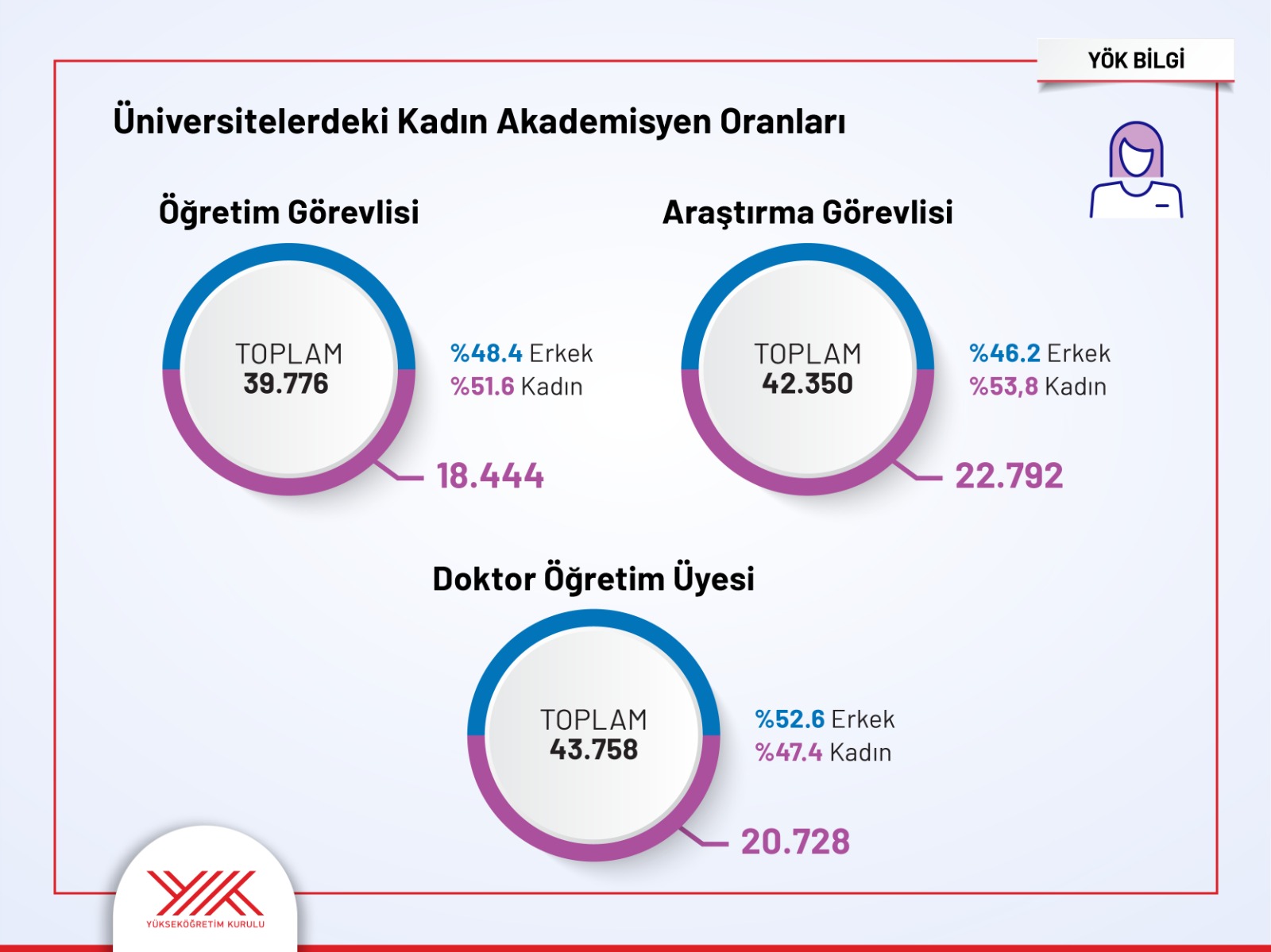 YÖK BİLGİ

Üniversitelerdeki Kadın Akademisyen Oranları

Öğretim Görevlisi

TOPLAM
39.776

%48.4 Erkek
%51.6 Kadın

18.444

Araştırma Görevlisi

TOPLAM
42.350

%46.2 Erkek
%53,8 Kadın

22.792

Doktor Öğretim Üyesi

TOPLAM
43.758

%52.6 Erkek
%47.4 Kadın

20.728

YÜKSEKÖĞRETİM KURULU